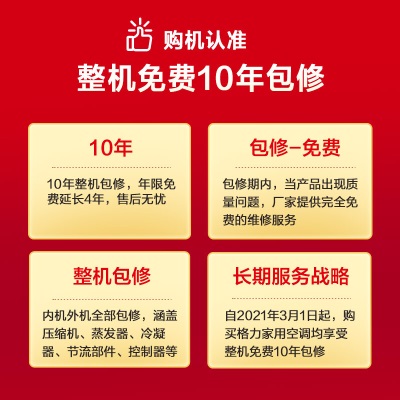 购机认准
整机免费10年包修

10年

10年整机包修，年限免费延长4年，售后无忧

包修-免费

包修期内，当产品出现质量问题，厂家提供完全免费的维修服务

整机包修

内机外机全部包修，涵盖压缩机、蒸发器、冷凝器、节流部件、控制器等

长期服务战略

自2021年3月1日起，购买格力家用空调均享受整机免费10年包修